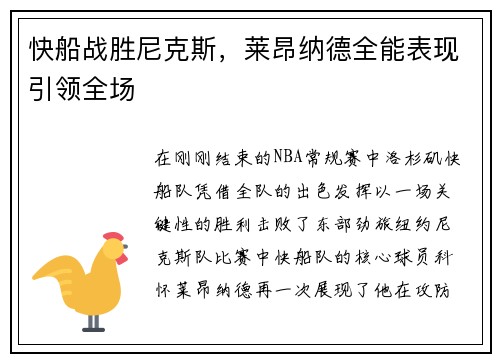 快船战胜尼克斯，莱昂纳德全能表现引领全场

在刚刚结束的NBA常规赛中洛杉矶快船队凭借全队的出色发挥以一场关键性的胜利击败了东部劲旅纽约尼克斯队比赛中快船队的核心球员科怀莱昂纳德再一次展现了他在攻防